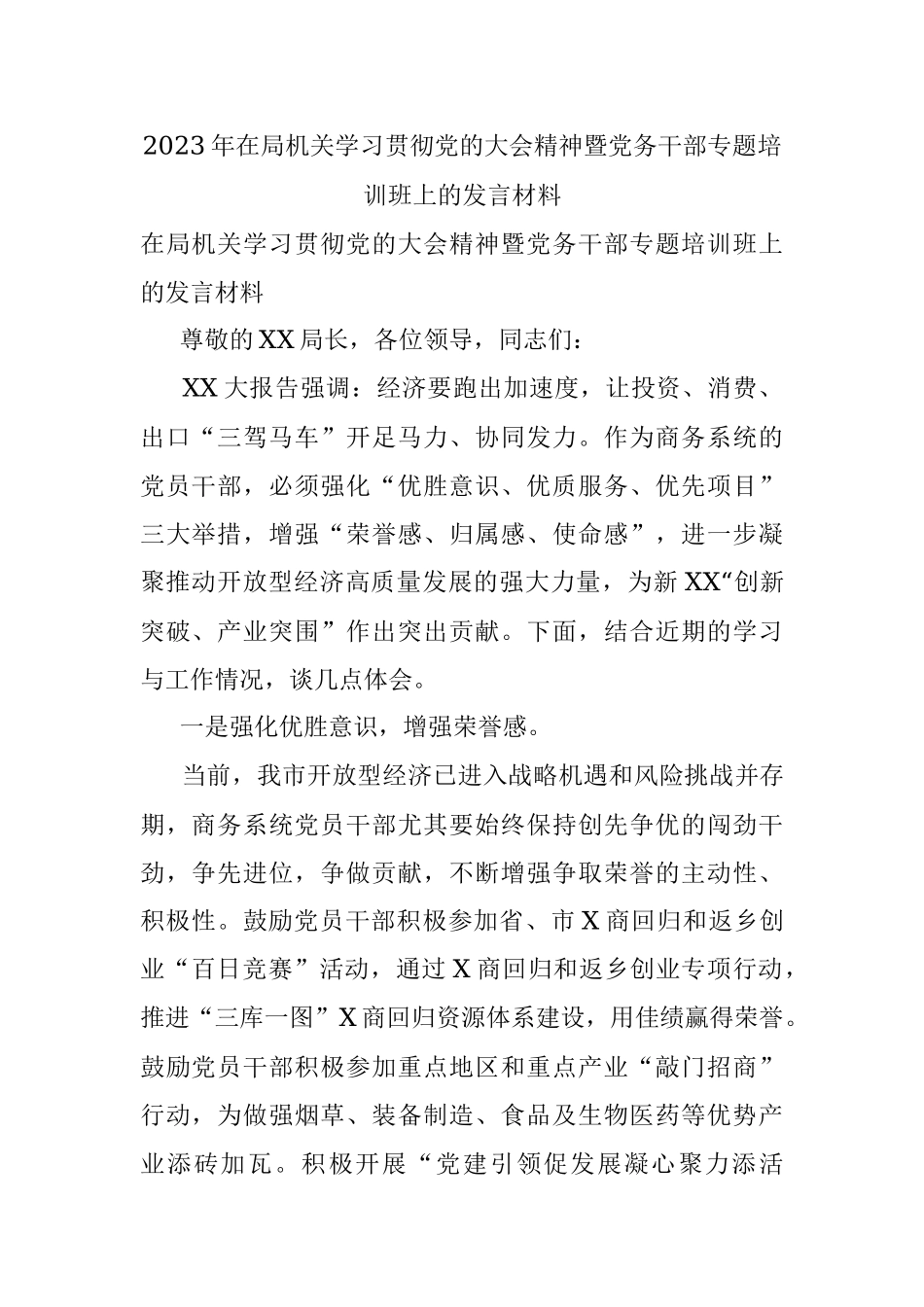 2023年在局机关学习贯彻党的大会精神暨党务干部专题培训班上的发言材料

在局机关学习贯彻党的大会精神暨党务干部专题培训班上的发言材料

尊敬的XX局长，各位领导，同志们：

XX大报告强调：经济要跑出加速度，让投资、消费、出口“三驾马车”开足马力、协同发力。作为商务系统的党员干部，必须强化“优胜意识、优质服务、优先项目”三大举措，增强“荣誉感、归属感、使命感”，进一步凝聚推动开放型经济高质量发展的强大力量，为新XX“创新突破、产业突围”作出突出贡献。下面，结合近期的学习与工作情况，谈几点体会。

一是强化优胜意识，增强荣誉感。

当前，我市开放型经济已进入战略机遇和风险挑战并存期，商务系统党员干部尤其要始终保持创先争优的闯劲干劲，争先进位，争做贡献，不断增强争取荣誉的主动性、积极性。鼓励党员干部积极参加省、市X商回归和返乡创业“百日竞赛”活动，通过X商回归和返乡创业专项行动，推进“三库一图”X商回归资源体系建设，用佳绩赢得荣誉。鼓励党员干部积极参加重点地区和重点产业“敲门招商”行动，为做强烟草、装备制造、食品及生物医药等优势产业添砖加瓦。积极开展“党建引领促发展凝心聚力添活